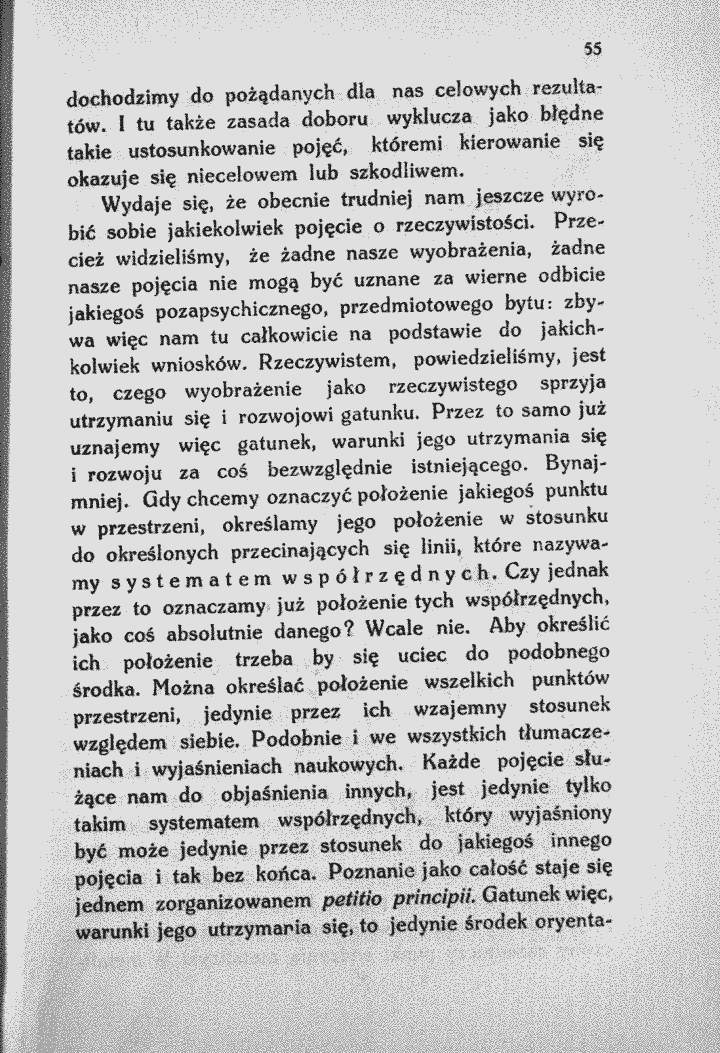 55

dochodzimy do pożądanych dla nas celowych rezultatów. I tu także zasada doboru wyklucza jako błędne takie ustosunkowanie pojęć, któremi kierowanie się okazuje się niecelowem lub szkodliwem.

Wydaje się, że obecnie trudniej nam jeszcze wyrobić sobie jakiekolwiek pojęcie o rzeczywistości. Przecież widzieliśmy, że żadne nasze wyobrażenia, żadne nasze pojęcia nie mogą być uznane za wierne odbicie jakiegoś pozapsychicznego, przedmiotowego bytu: zbywa więc nam tu całkowicie na podstawie do jakichkolwiek wniosków. Rzeczywistem, powiedzieliśmy, jest to, czego wyobrażenie jako rzeczywistego sprzyja utrzymaniu się i rozwojowi gatunku. Przez to samo już uznajemy więc gatunek, warunki jego utrzymania się i rozwoju za coś bezwzględnie istniejącego. Bynajmniej. Gdy chcemy oznaczyć położenie jakiegoś punktu w przestrzeni, określamy jego położenie w stosunku do określonych przecinających się linii, które nazywamy systematem współrzędnych. Czy jednak przez to oznaczamy już położenie tych współrzędnych, jako coś absolutnie danego? Wcale nie. Aby określić ich położenie trzeba by się uciec do podobnego środka. Można określać położenie wszelkich punktów przestrzeni, jedynie przez ich wzajemny stosunek względem siebie. Podobnie i we wszystkich tłumaczeniach i wyjaśnieniach naukowych. Każde pojęcie służące nam do objaśnienia innych, jest jedynie tylko takim systematem współrzędnych, który wyjaśniony być może jedynie przez stosunek do jakiegoś innego pojęcia i tak bez końca. Poznanie jako całość staje się jednem zorganizowanem petitio principii. Gatunek więc, warunki jego utrzymania się, to jedynie środek oryenta-